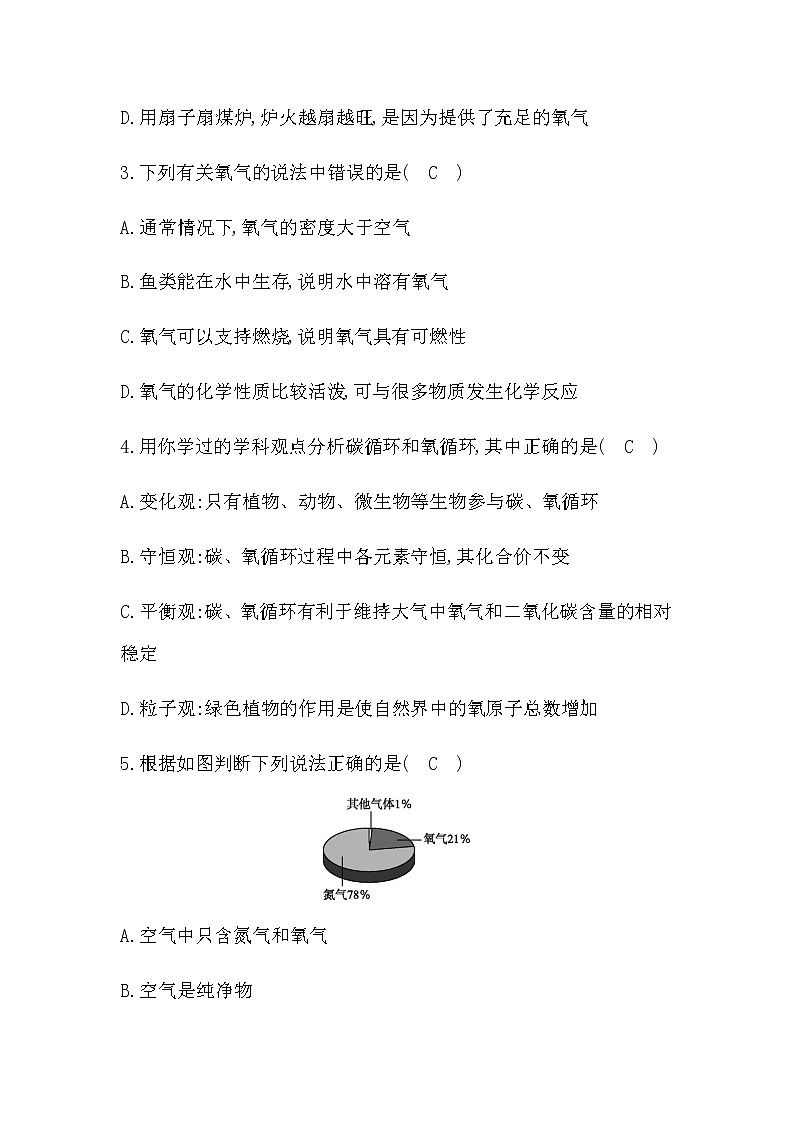 D.用扇子扇煤炉,炉火越扇越旺,是因为提供了充足的氧气

3.下列有关氧气的说法中错误的是(　C　)

A.通常情况下,氧气的密度大于空气

B.鱼类能在水中生存,说明水中溶有氧气

C.氧气可以支持燃烧,说明氧气具有可燃性

D.氧气的化学性质比较活泼,可与很多物质发生化学反应

4.用你学过的学科观点分析碳循环和氧循环,其中正确的是(　C　)

A.变化观:只有植物、动物、微生物等生物参与碳、氧循环

B.守恒观:碳、氧循环过程中各元素守恒,其化合价不变

C.平衡观:碳、氧循环有利于维持大气中氧气和二氧化碳含量的相对稳定

D.粒子观:绿色植物的作用是使自然界中的氧原子总数增加

5.根据如图判断下列说法正确的是(　C　)

其他气体1%
氧气21%
氮气78%

A.空气中只含氮气和氧气

B.空气是纯净物